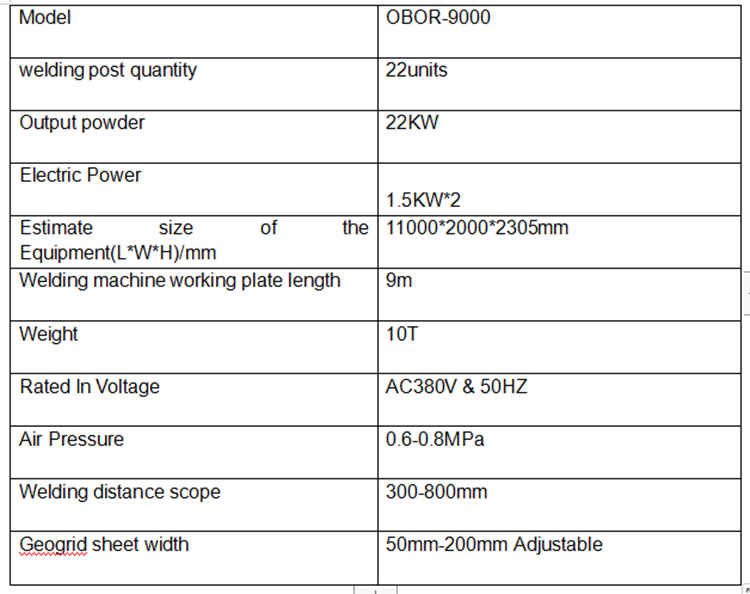 | Model | OBOR-9000 |
|---|---|
| welding post quantity | 22units |
| Output powder | 22KW |
| Electric Power | 1.5KW*2 |
| Estimate size of the Equipment(L*W*H)/mm | 11000*2000*2305mm |
| Welding machine working plate length | 9m |
| Weight | 10T |
| Rated In Voltage | AC380V & 50HZ |
| Air Pressure | 0.6-0.8MPa |
| Welding distance scope | 300-800mm |
| Geogrid sheet width | 50mm-200mm Adjustable |